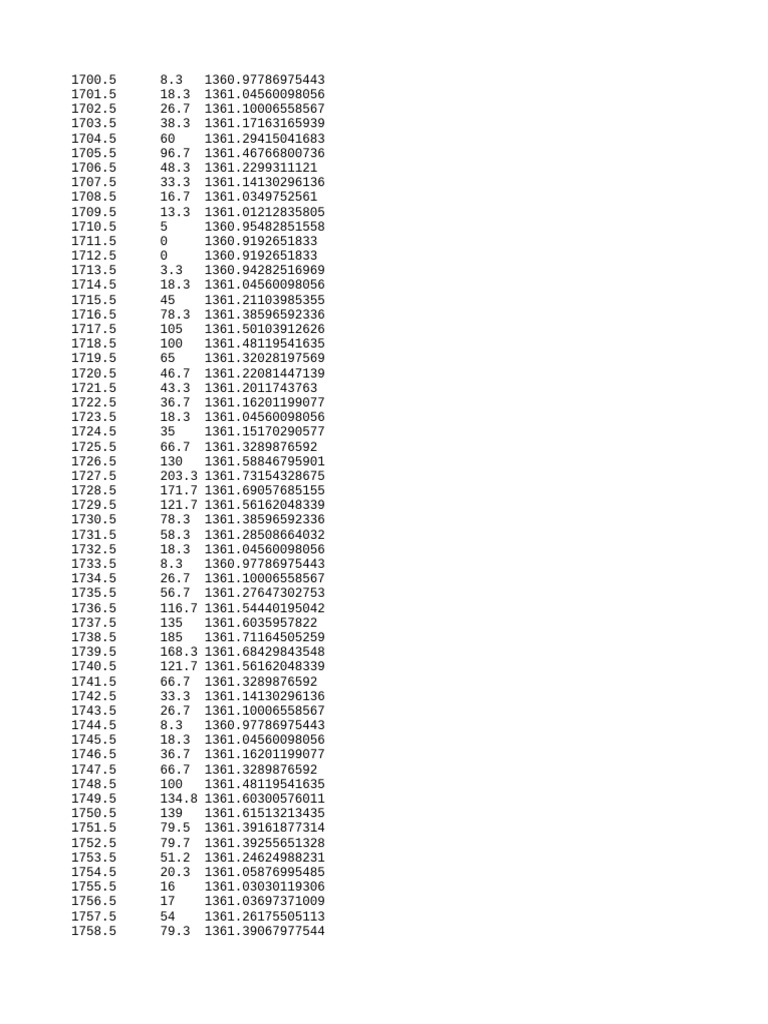 | | | |
|---|---|---|
| 1700.5 | 8.3 | 1360.97786975443 |
| 1701.5 | 18.3 | 1361.04560098056 |
| 1702.5 | 26.7 | 1361.10006558567 |
| 1703.5 | 38.3 | 1361.17163165939 |
| 1704.5 | 60 | 1361.29415041683 |
| 1705.5 | 96.7 | 1361.46766800736 |
| 1706.5 | 48.3 | 1361.2299311121 |
| 1707.5 | 33.3 | 1361.14130296136 |
| 1708.5 | 16.7 | 1361.0349752561 |
| 1709.5 | 13.3 | 1361.01212835805 |
| 1710.5 | 5 | 1360.95482851558 |
| 1711.5 | 0 | 1360.9192651833 |
| 1712.5 | 0 | 1360.9192651833 |
| 1713.5 | 3.3 | 1360.94282516969 |
| 1714.5 | 18.3 | 1361.04560098056 |
| 1715.5 | 45 | 1361.21103985355 |
| 1716.5 | 78.3 | 1361.38596592336 |
| 1717.5 | 105 | 1361.50103912626 |
| 1718.5 | 100 | 1361.48119541635 |
| 1719.5 | 65 | 1361.32028197569 |
| 1720.5 | 46.7 | 1361.22081447139 |
| 1721.5 | 43.3 | 1361.2011743763 |
| 1722.5 | 36.7 | 1361.16201199077 |
| 1723.5 | 18.3 | 1361.04560098056 |
| 1724.5 | 35 | 1361.15170290577 |
| 1725.5 | 66.7 | 1361.3289876592 |
| 1726.5 | 130 | 1361.58846795901 |
| 1727.5 | 203.3 | 1361.73154328675 |
| 1728.5 | 171.7 | 1361.69057685155 |
| 1729.5 | 121.7 | 1361.56162048339 |
| 1730.5 | 78.3 | 1361.38596592336 |
| 1731.5 | 58.3 | 1361.28508664032 |
| 1732.5 | 18.3 | 1361.04560098056 |
| 1733.5 | 8.3 | 1360.97786975443 |
| 1734.5 | 26.7 | 1361.10006558567 |
| 1735.5 | 56.7 | 1361.27647302753 |
| 1736.5 | 116.7 | 1361.54440195042 |
| 1737.5 | 135 | 1361.6035957822 |
| 1738.5 | 185 | 1361.71164505259 |
| 1739.5 | 168.3 | 1361.68429843548 |
| 1740.5 | 121.7 | 1361.56162048339 |
| 1741.5 | 66.7 | 1361.3289876592 |
| 1742.5 | 33.3 | 1361.14130296136 |
| 1743.5 | 26.7 | 1361.10006558567 |
| 1744.5 | 8.3 | 1360.97786975443 |
| 1745.5 | 18.3 | 1361.04560098056 |
| 1746.5 | 36.7 | 1361.16201199077 |
| 1747.5 | 66.7 | 1361.3289876592 |
| 1748.5 | 100 | 1361.48119541635 |
| 1749.5 | 134.8 | 1361.60300576011 |
| 1750.5 | 139 | 1361.61513213435 |
| 1751.5 | 79.5 | 1361.39161877314 |
| 1752.5 | 79.7 | 1361.39255651328 |
| 1753.5 | 51.2 | 1361.24624988231 |
| 1754.5 | 20.3 | 1361.05876995485 |
| 1755.5 | 16 | 1361.03030119306 |
| 1756.5 | 17 | 1361.03697371009 |
| 1757.5 | 54 | 1361.26175505113 |
| 1758.5 | 79.3 | 1361.39067977544 |